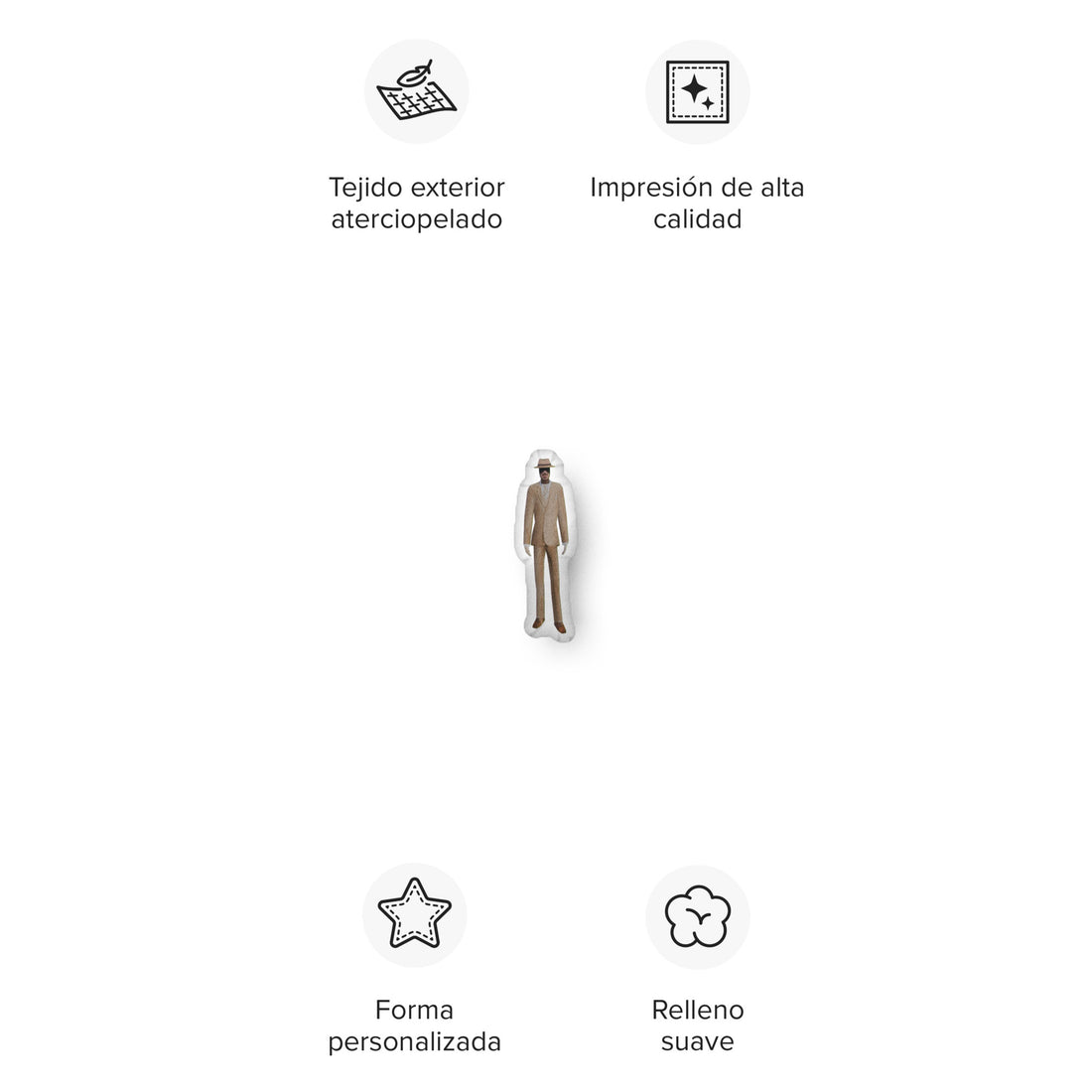 Tejido exterior aterciopelado

Impresión de alta calidad

Forma personalizada

Relleno suave